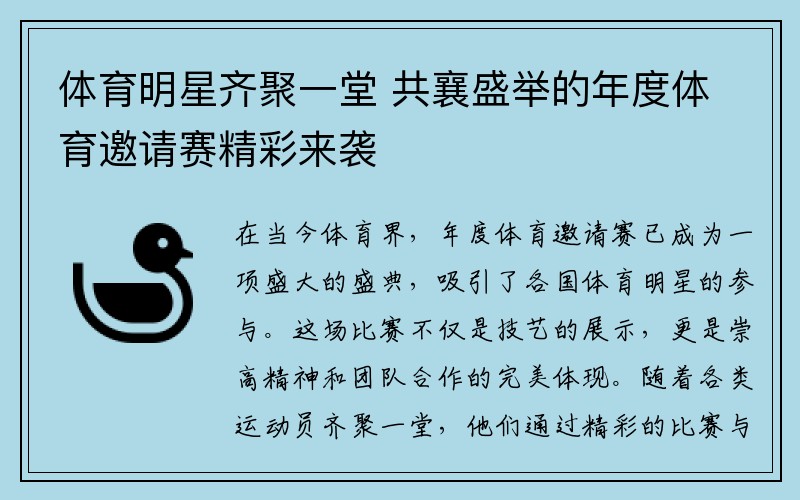 体育明星齐聚一堂 共襄盛举的年度体育邀请赛精彩来袭

在当今体育界，年度体育邀请赛已成为一项盛大的盛典，吸引了各国体育明星的参与。这场比赛不仅是技艺的展示，更是崇高精神和团队合作的完美体现。随着各类运动员齐聚一堂，他们通过精彩的比赛与